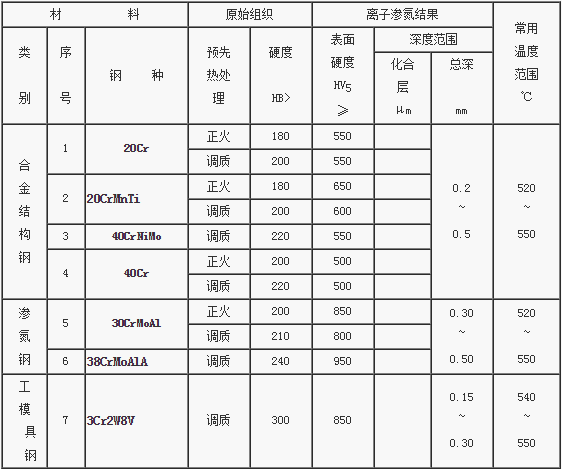 | 材 料 | | | 原始组织 | | 离子渗氮结果 | | | 常用温度范围 ℃ |
|---|---|---|---|---|---|---|---|---|
| 类别 | 序号 | 钢 种 | 预先热处理 | 硬度 HB> | 表面硬度 $HV_5$ ≥ | 深度范围 化合层 μm | 深度范围 总深 mm | |
| 合金结构钢 | 1 | 20Cr | 正火 | 180 | 550 | | 0.2 ~ 0.5 | 520 ~ 550 |
| | | | 调质 | 200 | 550 | | | |
| | 2 | 20CrMnTi | 正火 | 180 | 650 | | | |
| | | | 调质 | 200 | 600 | | | |
| | 3 | 40CrNiMo | 调质 | 220 | 550 | | | |
| | 4 | 40Cr | 正火 | 200 | 500 | | | |
| | | | 调质 | 220 | 500 | | | |
| 渗氮钢 | 5 | 30CrMoAl | 正火 | 200 | 850 | | 0.30 ~ 0.50 | 520 ~ 550 |
| | | | 调质 | 210 | 800 | | | |
| | 6 | 38CrMoAlA | 调质 | 240 | 950 | | | |
| 工模具钢 | 7 | 3Cr2W8V | 调质 | 300 | 850 | | 0.15 ~ 0.30 | 540 ~ 550 |